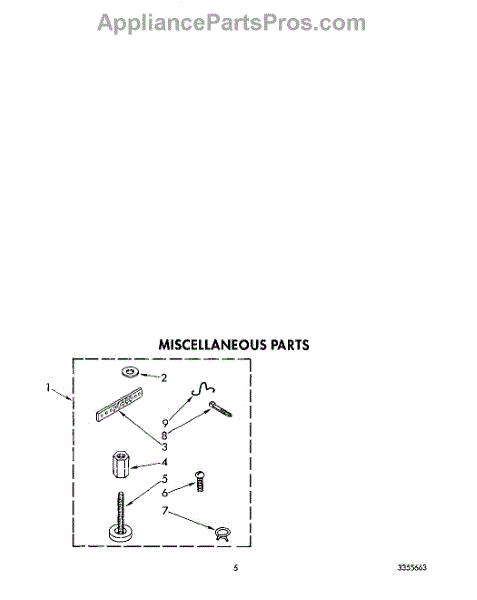 AppliancePartsPros.com

MISCELLANEOUS PARTS

1
2
9
8
3
4
5
6
7

5

3355663